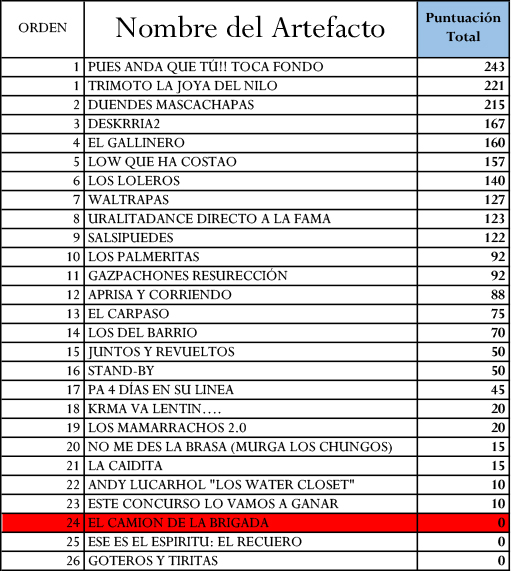 | ORDEN | Nombre del Artefacto | Puntuación Total |
|---|---|---|
| 1 | PUES ANDA QUE TÚ!! TOCA FONDO | 243 |
| 1 | TRIMOTO LA JOYA DEL NILO | 221 |
| 2 | DUENDES MASCACHAPAS | 215 |
| 3 | DESKRRIA2 | 167 |
| 4 | EL GALLINERO | 160 |
| 5 | LOW QUE HA COSTAO | 157 |
| 6 | LOS LOLEROS | 140 |
| 7 | WALTRAPAS | 127 |
| 8 | URALITADANCE DIRECTO A LA FAMA | 123 |
| 9 | SALSIPUEDES | 122 |
| 10 | LOS PALMERITAS | 92 |
| 11 | GAZPACHONES RESURECCIÓN | 92 |
| 12 | APRISA Y CORRIENDO | 88 |
| 13 | EL CARPASO | 75 |
| 14 | LOS DEL BARRIO | 70 |
| 15 | JUNTOS Y REVUELTOS | 50 |
| 16 | STAND-BY | 50 |
| 17 | PA 4 DÍAS EN SU LINEA | 45 |
| 18 | KRMA VA LENTIN…. | 20 |
| 19 | LOS MAMARRACHOS 2.0 | 20 |
| 20 | NO ME DES LA BRASA (MURGA LOS CHUNGOS) | 15 |
| 21 | LA CAIDITA | 15 |
| 22 | ANDY LUCARHOL "LOS WATER CLOSET" | 10 |
| 23 | ESTE CONCURSO LO VAMOS A GANAR | 10 |
| 24 | EL CAMION DE LA BRIGADA | 0 |
| 25 | ESE ES EL ESPIRITU: EL RECUERO | 0 |
| 26 | GOTEROS Y TIRITAS | 0 |